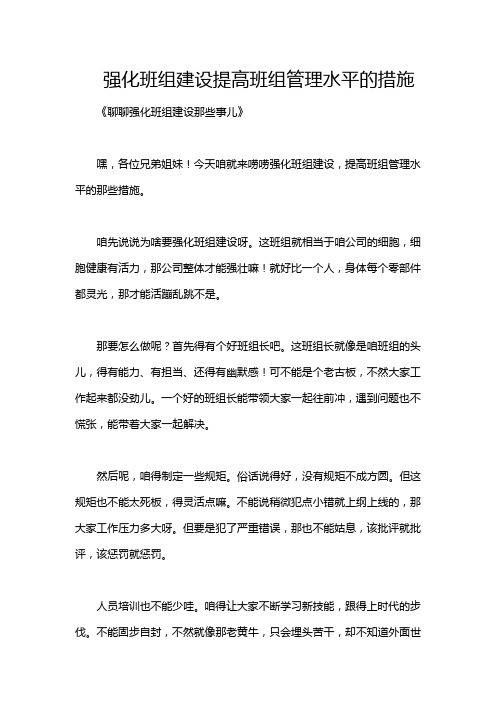 强化班组建设提高班组管理水平的措施

《聊聊强化班组建设那些事儿》

嘿，各位兄弟姐妹！今天咱就来唠唠强化班组建设，提高班组管理水平的那些措施。

咱先说说为啥要强化班组建设呀。这班组就相当于咱公司的细胞，细胞健康有活力，那公司整体才能强壮嘛！就好比一个人，身体每个零部件都灵光，那才能活蹦乱跳不是。

那要怎么做呢？首先得有个好班组长吧。这班组长就像是咱班组的头儿，得有能力、有担当、还得有幽默感！可不能是个老古板，不然大家工作起来都没劲儿。一个好的班组长能带领大家一起往前冲，遇到问题也不慌张，能带着大家一起解决。

然后呢，咱得制定一些规矩。俗话说得好，没有规矩不成方圆。但这规矩也不能太死板，得灵活点嘛。不能说稍微犯点小错就上纲上线的，那大家工作压力多大呀。但要是犯了严重错误，那也不能姑息，该批评就批评，该惩罚就惩罚。

人员培训也不能少哇。咱得让大家不断学习新技能，跟得上时代的步伐。不能固步自封，不然就像那老黄牛，只会埋头苦干，却不知道外面世